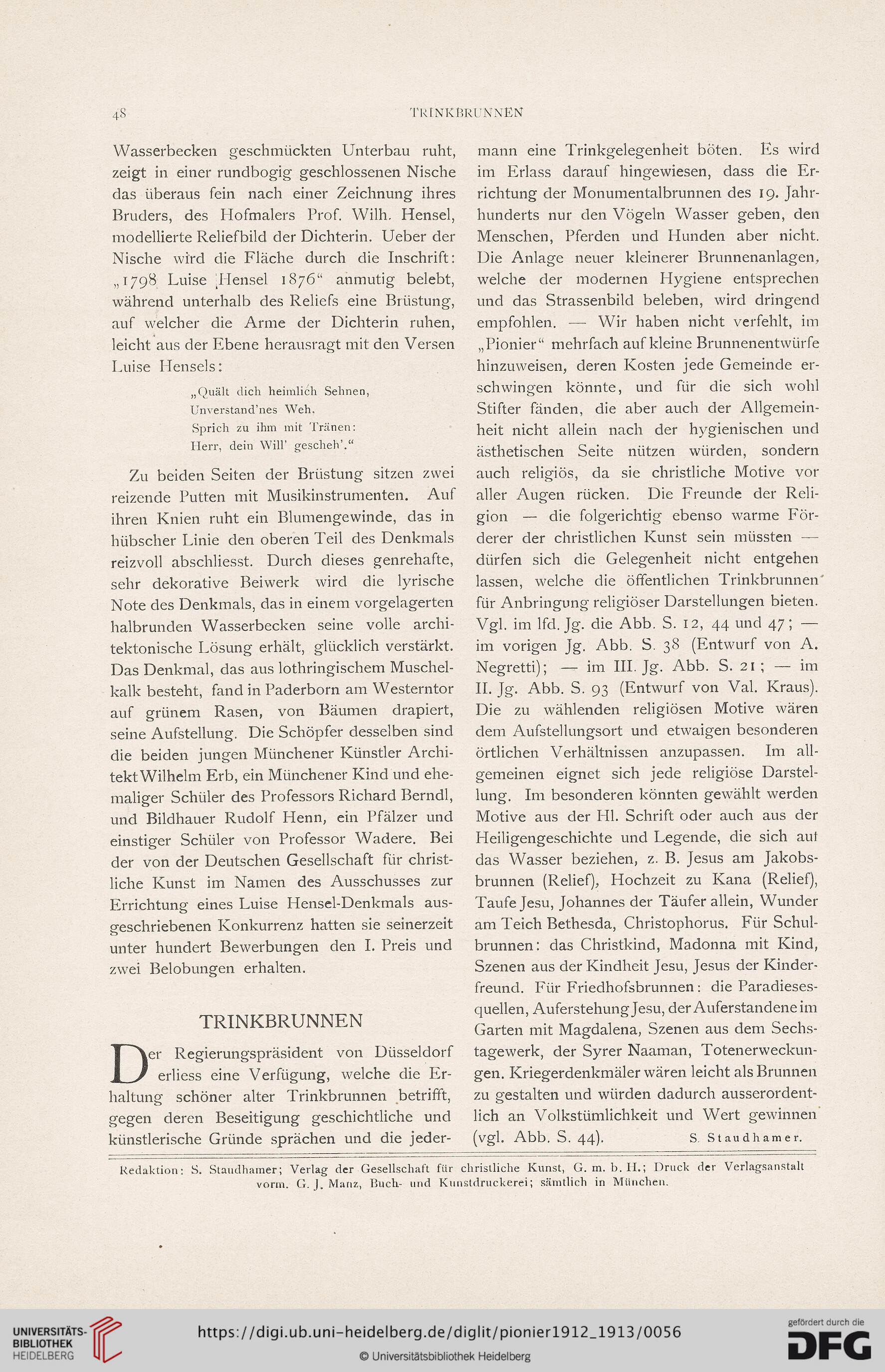 48 TRINKBRUNNEN

Wasserbecken geschmückten Unterbau ruht, zeigt in einer rundbogig geschlossenen Nische das überaus fein nach einer Zeichnung ihres Bruders, des Hofmalers Prof. Wilh. Hensel, modellierte Reliefbild der Dichterin. Ueber der Nische wird die Fläche durch die Inschrift: „1798 Luise Hensel 1876“ anmutig belebt, während unterhalb des Reliefs eine Brüstung, auf welcher die Arme der Dichterin ruhen, leicht aus der Ebene herausragt mit den Versen Luise Hensels:

„Quält dich heimlich Sehnen,
Unverstand'nes Weh,
Sprich zu ihm mit Tränen:
Herr, dein Will' gescheh'.“

Zu beiden Seiten der Brüstung sitzen zwei reizende Putten mit Musikinstrumenten. Auf ihren Knien ruht ein Blumengewinde, das in hübscher Linie den oberen Teil des Denkmals reizvoll abschliesst. Durch dieses genrehafte, sehr dekorative Beiwerk wird die lyrische Note des Denkmals, das in einem vorgelagerten halbrunden Wasserbecken seine volle architektonische Lösung erhält, glücklich verstärkt. Das Denkmal, das aus lothringischem Muschelkalk besteht, fand in Paderborn am Westerntor auf grünem Rasen, von Bäumen drapiert, seine Aufstellung. Die Schöpfer desselben sind die beiden jungen Münchener Künstler Architekt Wilhelm Erb, ein Münchener Kind und ehemaliger Schüler des Professors Richard Berndl, und Bildhauer Rudolf Henn, ein Pfälzer und einstiger Schüler von Professor Wadere. Bei der von der Deutschen Gesellschaft für christliche Kunst im Namen des Ausschusses zur Errichtung eines Luise Hensel-Denkmals ausgeschriebenen Konkurrenz hatten sie seinerzeit unter hundert Bewerbungen den I. Preis und zwei Belobungen erhalten.

TRINKBRUNNEN

Der Regierungspräsident von Düsseldorf erliess eine Verfügung, welche die Erhaltung schöner alter Trinkbrunnen betrifft, gegen deren Beseitigung geschichtliche und künstlerische Gründe sprächen und die jedermann eine Trinkgelegenheit böten. Es wird im Erlass darauf hingewiesen, dass die Errichtung der Monumentalbrunnen des 19. Jahrhunderts nur den Vögeln Wasser geben, den Menschen, Pferden und Hunden aber nicht. Die Anlage neuer kleinerer Brunnenanlagen, welche der modernen Hygiene entsprechen und das Strassenbild beleben, wird dringend empfohlen. — Wir haben nicht verfehlt, im „Pionier“ mehrfach auf kleine Brunnenentwürfe hinzuweisen, deren Kosten jede Gemeinde erschwingen könnte, und für die sich wohl Stifter fänden, die aber auch der Allgemeinheit nicht allein nach der hygienischen und ästhetischen Seite nützen würden, sondern auch religiös, da sie christliche Motive vor aller Augen rücken. Die Freunde der Religion — die folgerichtig ebenso warme Förderer der christlichen Kunst sein müssten — dürfen sich die Gelegenheit nicht entgehen lassen, welche die öffentlichen Trinkbrunnen für Anbringung religiöser Darstellungen bieten. Vgl. im lfd. Jg. die Abb. S. 12, 44 und 47; — im vorigen Jg. Abb. S. 38 (Entwurf von A. Negretti); — im III. Jg. Abb. S. 21; — im II. Jg. Abb. S. 93 (Entwurf von Val. Kraus). Die zu wählenden religiösen Motive wären dem Aufstellungsort und etwaigen besonderen örtlichen Verhältnissen anzupassen. Im allgemeinen eignet sich jede religiöse Darstellung. Im besonderen könnten gewählt werden Motive aus der Hl. Schrift oder auch aus der Heiligengeschichte und Legende, die sich auf das Wasser beziehen, z. B. Jesus am Jakobsbrunnen (Relief), Hochzeit zu Kana (Relief), Taufe Jesu, Johannes der Täufer allein, Wunder am Teich Bethesda, Christophorus. Für Schulbrunnen: das Christkind, Madonna mit Kind, Szenen aus der Kindheit Jesu, Jesus der Kinderfreund. Für Friedhofsbrunnen: die Paradiesesquellen, Auferstehung Jesu, der Auferstandene im Garten mit Magdalena, Szenen aus dem Sechstagewerk, der Syrer Naaman, Totenerweckungen. Kriegerdenkmäler wären leicht als Brunnen zu gestalten und würden dadurch ausserordentlich an Volkstümlichkeit und Wert gewinnen (vgl. Abb. S. 44). S. Staudhamer.

Redaktion: S. Staudhamer; Verlag der Gesellschaft für christliche Kunst, G. m. b. H.; Druck der Verlagsanstalt vorm. G. J. Manz, Buch- und Kunstdruckerei; sämtlich in München.

UNIVERSITÄTS-BIBLIOTHEK HEIDELBERG
https://digi.ub.uni-heidelberg.de/diglit/pionier1912_1913/0056
© Universitätsbibliothek Heidelberg
gefördert durch die DFG